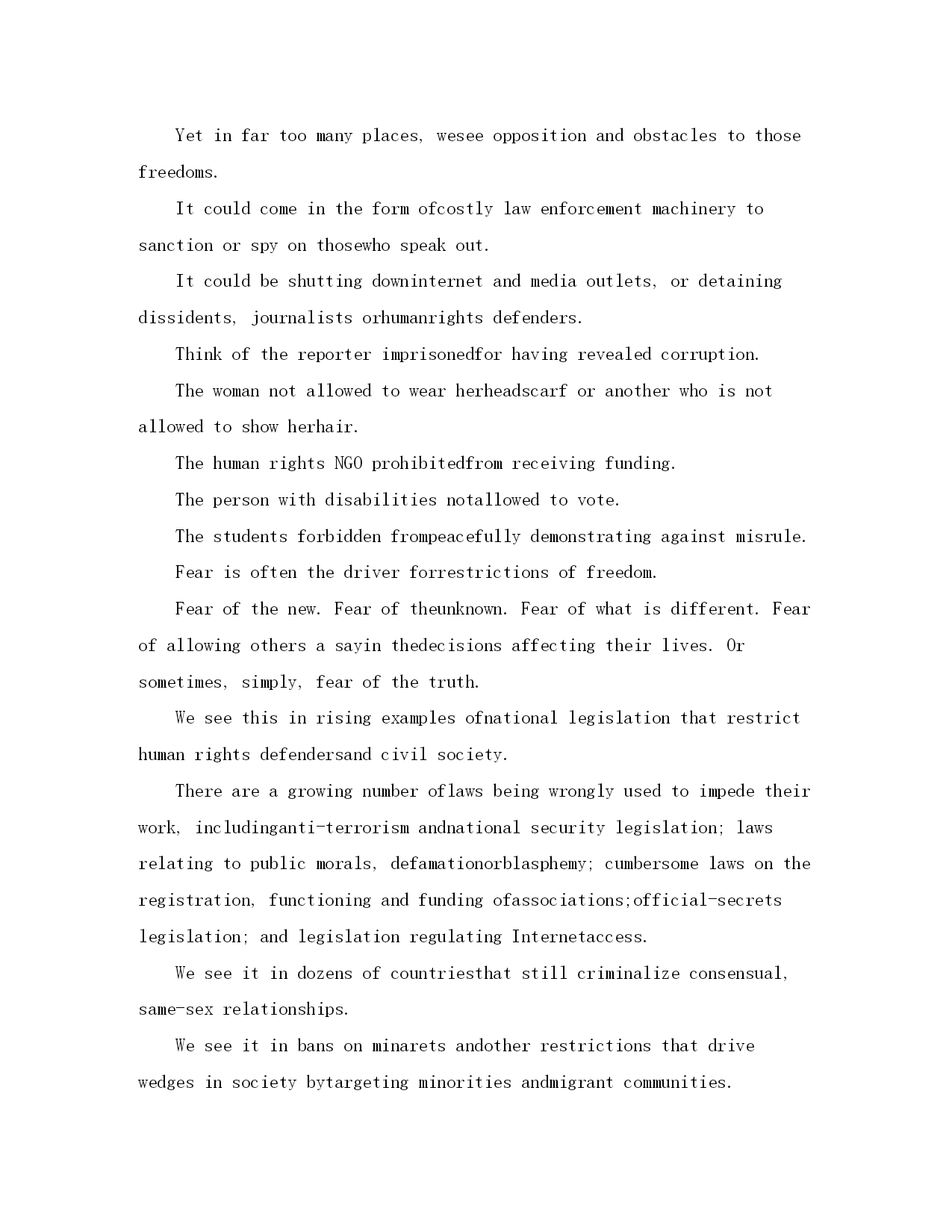 Yet in far too many places, wesee opposition and obstacles to those freedoms.

It could come in the form ofcostly law enforcement machinery to sanction or spy on thosewho speak out.

It could be shutting downinternet and media outlets, or detaining dissidents, journalists orhumanrights defenders.

Think of the reporter imprisonedfor having revealed corruption.

The woman not allowed to wear herheadscarf or another who is not allowed to show herhair.

The human rights NGO prohibitedfrom receiving funding.

The person with disabilities notallowed to vote.

The students forbidden frompeacefully demonstrating against misrule.

Fear is often the driver forrestrictions of freedom.

Fear of the new. Fear of theunknown. Fear of what is different. Fear of allowing others a sayin thedecisions affecting their lives. Or sometimes, simply, fear of the truth.

We see this in rising examples ofnational legislation that restrict human rights defendersand civil society.

There are a growing number oflaws being wrongly used to impede their work, includinganti-terrorism andnational security legislation; laws relating to public morals, defamationorblasphemy; cumbersome laws on the registration, functioning and funding ofassociations;official-secrets legislation; and legislation regulating Internetaccess.

We see it in dozens of countriesthat still criminalize consensual, same-sex relationships.

We see it in bans on minarets andother restrictions that drive wedges in society bytargeting minorities andmigrant communities.